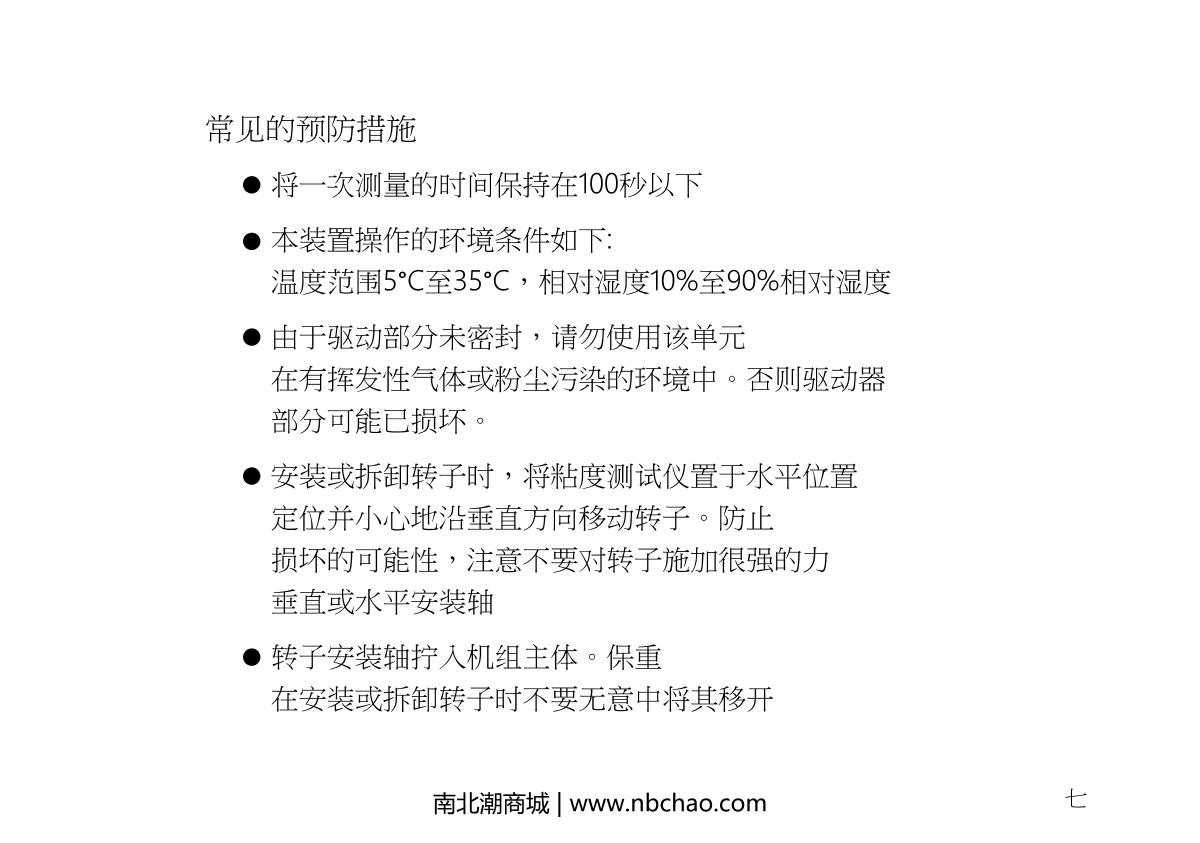 常见的预防措施

● 将一次测量的时间保持在100秒以下

● 本装置操作的环境条件如下:
温度范围5°C至35°C，相对湿度10%至90%相对湿度

● 由于驱动部分未密封，请勿使用该单元
在有挥发性气体或粉尘污染的环境中。否则驱动器
部分可能已损坏。

● 安装或拆卸转子时，将粘度测试仪置于水平位置
定位并小心地沿垂直方向移动转子。防止
损坏的可能性，注意不要对转子施加很强的力
垂直或水平安装轴

● 转子安装轴拧入机组主体。保重
在安装或拆卸转子时不要无意中将其移开

南北潮商城 | www.nbchao.com

七